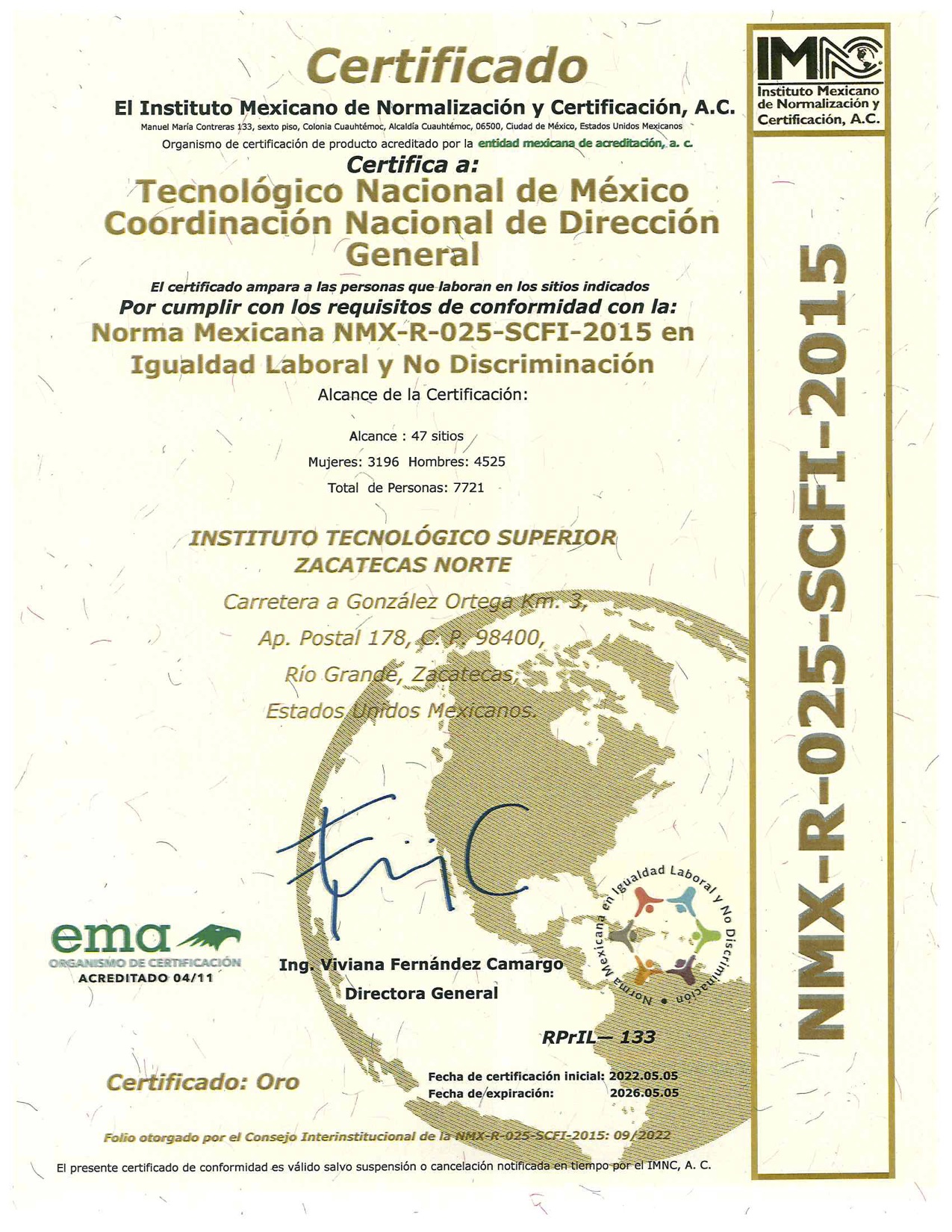 Certificado

El Instituto Mexicano de Normalización y Certificación, A.C.

Manuel María Contreras 133, sexto piso, Colonia Cuauhtémoc, Alcaldía Cuauhtémoc, 06500, Ciudad de México, Estados Unidos Mexicanos

Organismo de certificación de producto acreditado por la entidad mexicana de acreditación, a. c.

Certifica a:

Tecnológico Nacional de México Coordinación Nacional de Dirección General

El certificado ampara a las personas que laboran en los sitios indicados

Por cumplir con los requisitos de conformidad con la:

Norma Mexicana NMX-R-025-SCFI-2015 en Igualdad Laboral y No Discriminación

Alcance de la Certificación:

Alcance : 47 sitios

Mujeres: 3196 Hombres: 4525

Total de Personas: 7721

INSTITUTO TECNOLÓGICO SUPERIOR ZACATECAS NORTE

Carretera a González Ortega Km. 3,

Ap. Postal 178, C. P. 98400,

Río Grande, Zacatecas,

Estados Unidos Mexicanos.

ema
ORGANISMO DE CERTIFICACIÓN
ACREDITADO 04/11

Ing. Viviana Fernández Camargo
Directora General

Norma Mexicana en Igualdad Laboral y No Discriminación

RPrIL— 133

Certificado: Oro

Fecha de certificación inicial: 2022.05.05
Fecha de expiración: 2026.05.05

Folio otorgado por el Consejo Interinstitucional de la NMX-R-025-SCFI-2015: 09/2022

El presente certificado de conformidad es válido salvo suspensión o cancelación notificada en tiempo por el IMNC, A. C.

IMNC
Instituto Mexicano de Normalización y Certificación, A.C.

NMX-R-025-SCFI-2015